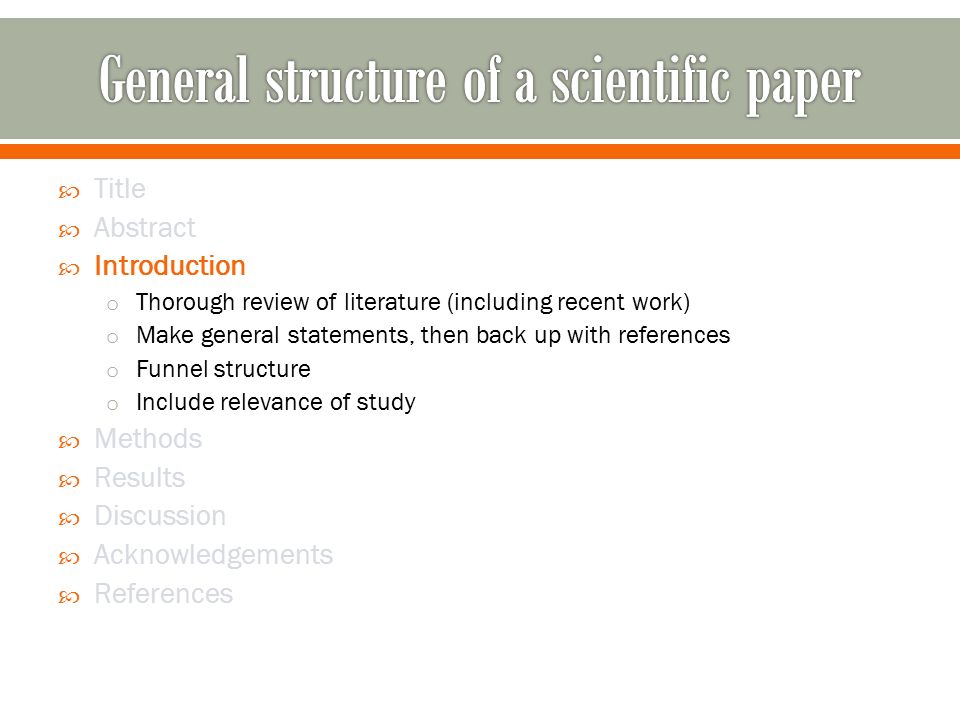 General structure of a scientific paper

Title
Abstract
Introduction
Thorough review of literature (including recent work)
Make general statements, then back up with references
Funnel structure
Include relevance of study
Methods
Results
Discussion
Acknowledgements
References